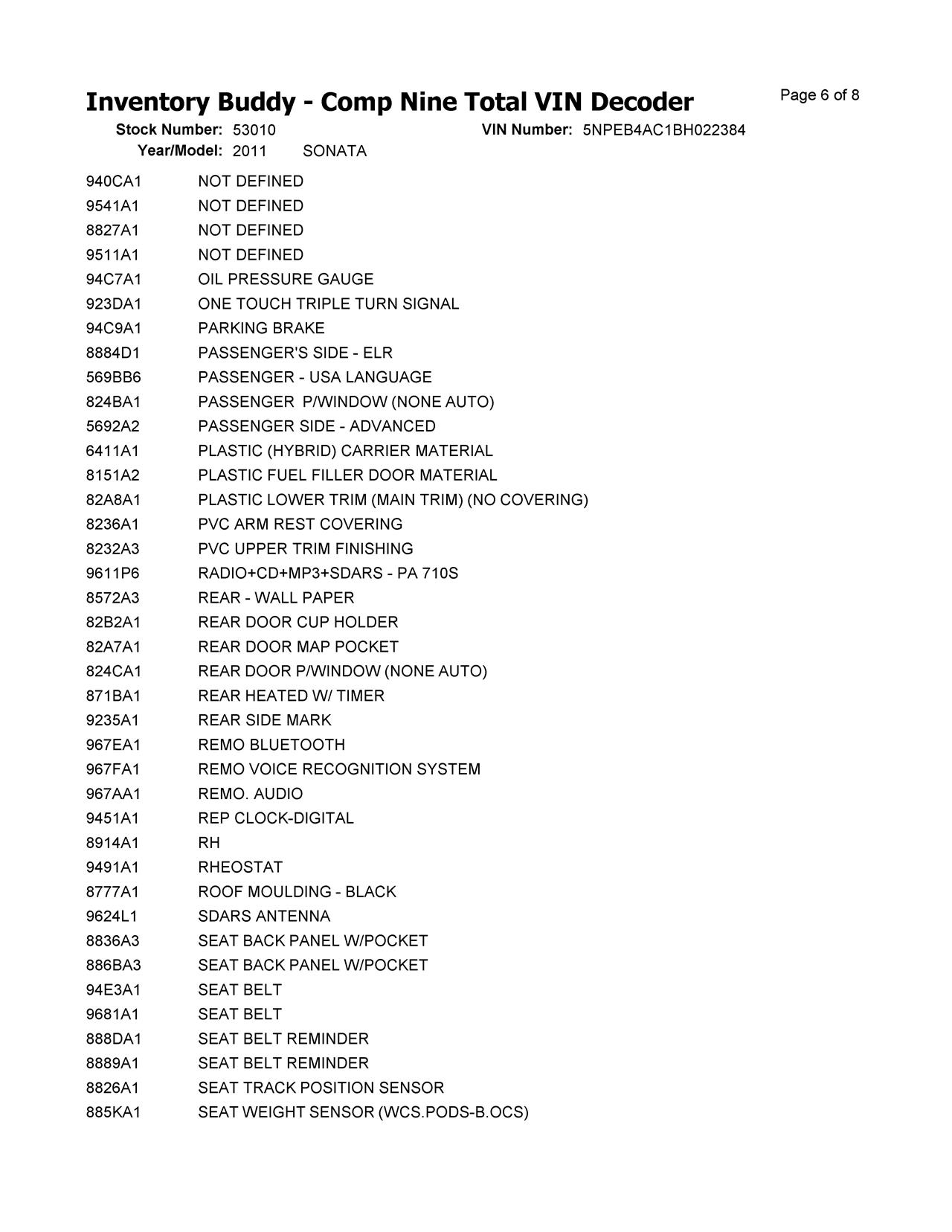 Inventory Buddy - Comp Nine Total VIN Decoder
Page 6 of 8

Stock Number: 53010
VIN Number: 5NPEB4AC1BH022384
Year/Model: 2011 SONATA

| | |
|---|---|
| 940CA1 | NOT DEFINED |
| 9541A1 | NOT DEFINED |
| 8827A1 | NOT DEFINED |
| 9511A1 | NOT DEFINED |
| 94C7A1 | OIL PRESSURE GAUGE |
| 923DA1 | ONE TOUCH TRIPLE TURN SIGNAL |
| 94C9A1 | PARKING BRAKE |
| 8884D1 | PASSENGER'S SIDE - ELR |
| 569BB6 | PASSENGER - USA LANGUAGE |
| 824BA1 | PASSENGER P/WINDOW (NONE AUTO) |
| 5692A2 | PASSENGER SIDE - ADVANCED |
| 6411A1 | PLASTIC (HYBRID) CARRIER MATERIAL |
| 8151A2 | PLASTIC FUEL FILLER DOOR MATERIAL |
| 82A8A1 | PLASTIC LOWER TRIM (MAIN TRIM) (NO COVERING) |
| 8236A1 | PVC ARM REST COVERING |
| 8232A3 | PVC UPPER TRIM FINISHING |
| 9611P6 | RADIO+CD+MP3+SDARS - PA 710S |
| 8572A3 | REAR - WALL PAPER |
| 82B2A1 | REAR DOOR CUP HOLDER |
| 82A7A1 | REAR DOOR MAP POCKET |
| 824CA1 | REAR DOOR P/WINDOW (NONE AUTO) |
| 871BA1 | REAR HEATED W/ TIMER |
| 9235A1 | REAR SIDE MARK |
| 967EA1 | REMO BLUETOOTH |
| 967FA1 | REMO VOICE RECOGNITION SYSTEM |
| 967AA1 | REMO. AUDIO |
| 9451A1 | REP CLOCK-DIGITAL |
| 8914A1 | RH |
| 9491A1 | RHEOSTAT |
| 8777A1 | ROOF MOULDING - BLACK |
| 9624L1 | SDARS ANTENNA |
| 8836A3 | SEAT BACK PANEL W/POCKET |
| 886BA3 | SEAT BACK PANEL W/POCKET |
| 94E3A1 | SEAT BELT |
| 9681A1 | SEAT BELT |
| 888DA1 | SEAT BELT REMINDER |
| 8889A1 | SEAT BELT REMINDER |
| 8826A1 | SEAT TRACK POSITION SENSOR |
| 885KA1 | SEAT WEIGHT SENSOR (WCS.PODS-B.OCS) |